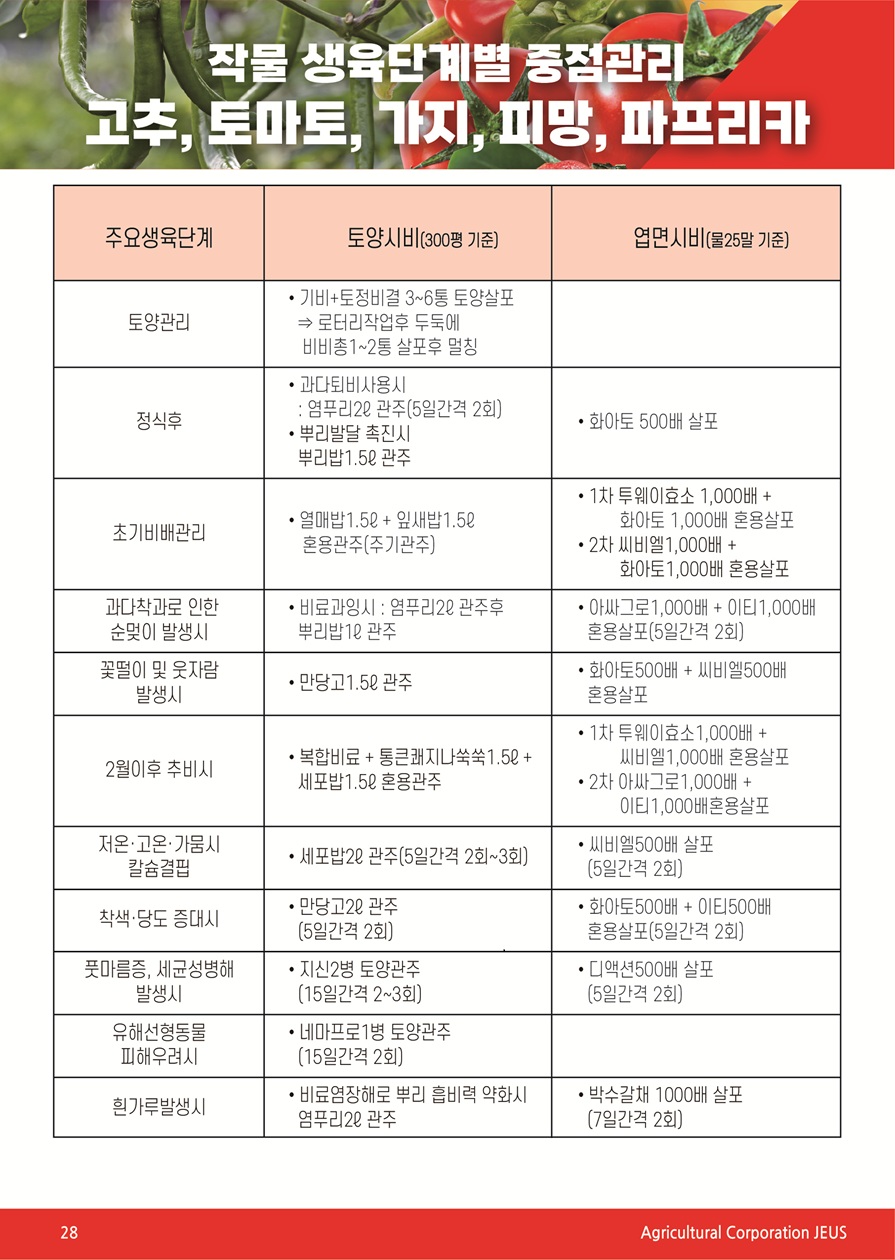 작물 생육단계별 중점관리
고추, 토마토, 가지, 피망, 파프리카

| 주요생육단계 | 토양시비(300평 기준) | 엽면시비(물25말 기준) |
|---|---|---|
| 토양관리 | • 기비+토정비결 3~6통 토양살포 ⇒ 로터리작업후 두둑에 비비총1~2통 살포후 멀칭 | |
| 정식후 | • 과다퇴비사용시 : 염푸리2ℓ 관주(5일간격 2회) • 뿌리발달 촉진시 뿌리밥1.5ℓ 관주 | • 화아토 500배 살포 |
| 초기비배관리 | • 열매밥1.5ℓ + 잎새밥1.5ℓ 혼용관주(주기관주) | • 1차 투웨이효소 1,000배 + 화아토 1,000배 혼용살포 • 2차 씨비엘1,000배 + 화아토1,000배 혼용살포 |
| 과다착과로 인한 순멎이 발생시 | • 비료과잉시 : 염푸리2ℓ 관주후 뿌리밥1ℓ 관주 | • 아싸그로1,000배 + 이티1,000배 혼용살포(5일간격 2회) |
| 꽃떨이 및 웃자람 발생시 | • 만당고1.5ℓ 관주 | • 화아토500배 + 씨비엘500배 혼용살포 |
| 2월이후 추비시 | • 복합비료 + 통큰쾌지나쑥쑥1.5ℓ + 세포밥1.5ℓ 혼용관주 | • 1차 투웨이효소1,000배 + 씨비엘1,000배 혼용살포 • 2차 아싸그로1,000배 + 이티1,000배혼용살포 |
| 저온·고온·가뭄시 칼슘결핍 | • 세포밥2ℓ 관주(5일간격 2회~3회) | • 씨비엘500배 살포 (5일간격 2회) |
| 착색·당도 증대시 | • 만당고2ℓ 관주 (5일간격 2회) | • 화아토500배 + 이티500배 혼용살포(5일간격 2회) |
| 풋마름증, 세균성병해 발생시 | • 지신2병 토양관주 (15일간격 2~3회) | • 디액션500배 살포 (5일간격 2회) |
| 유해선형동물 피해우려시 | • 네마프로1병 토양관주 (15일간격 2회) | |
| 흰가루발생시 | • 비료염장해로 뿌리 흡비력 약화시 염푸리2ℓ 관주 | • 박수갈채 1000배 살포 (7일간격 2회) |

28
Agricultural Corporation JEUS